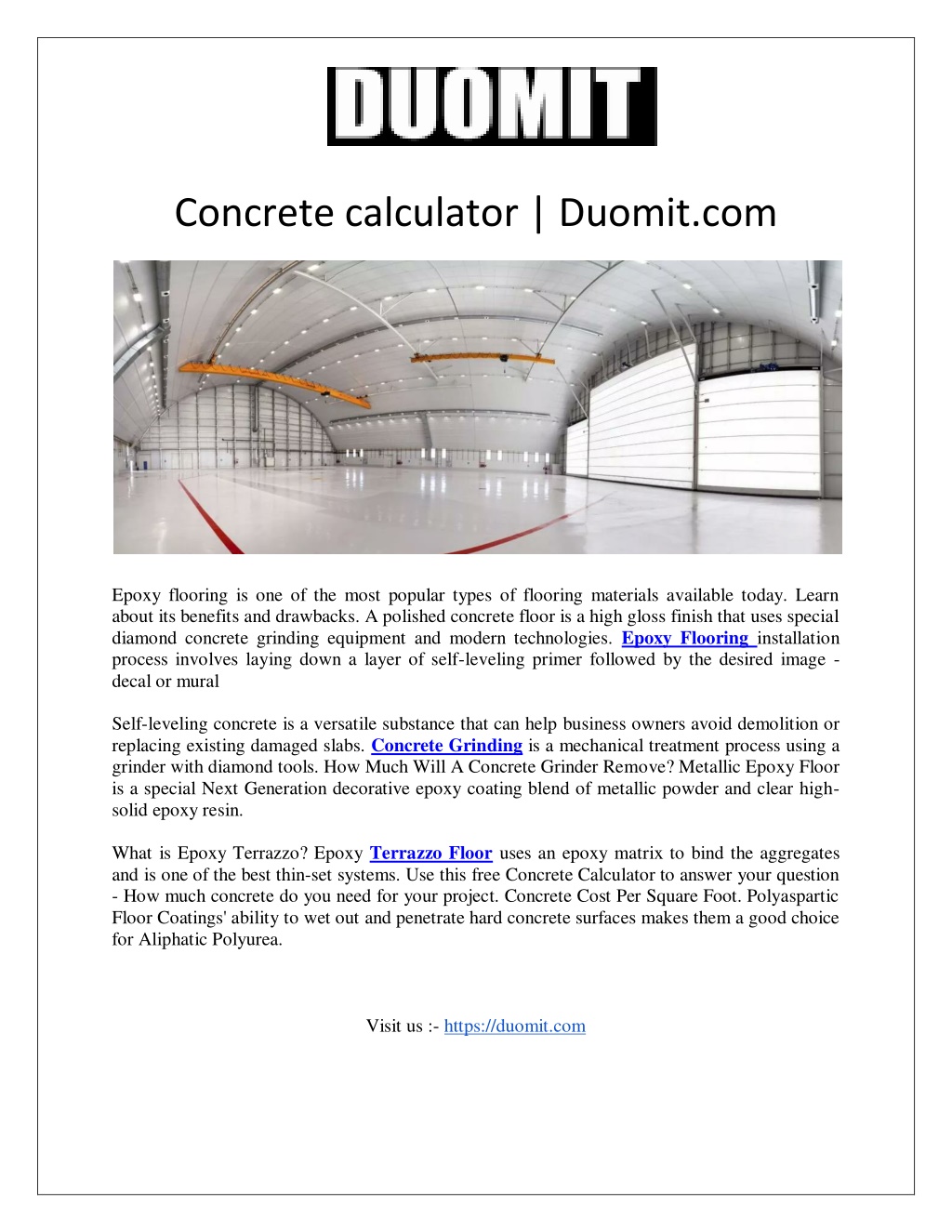 DUOMIT

Concrete calculator | Duomit.com

Epoxy flooring is one of the most popular types of flooring materials available today. Learn about its benefits and drawbacks. A polished concrete floor is a high gloss finish that uses special diamond concrete grinding equipment and modern technologies. Epoxy Flooring installation process involves laying down a layer of self-leveling primer followed by the desired image - decal or mural

Self-leveling concrete is a versatile substance that can help business owners avoid demolition or replacing existing damaged slabs. Concrete Grinding is a mechanical treatment process using a grinder with diamond tools. How Much Will A Concrete Grinder Remove? Metallic Epoxy Floor is a special Next Generation decorative epoxy coating blend of metallic powder and clear high-solid epoxy resin.

What is Epoxy Terrazzo? Epoxy Terrazzo Floor uses an epoxy matrix to bind the aggregates and is one of the best thin-set systems. Use this free Concrete Calculator to answer your question - How much concrete do you need for your project. Concrete Cost Per Square Foot. Polyaspartic Floor Coatings' ability to wet out and penetrate hard concrete surfaces makes them a good choice for Aliphatic Polyurea.

Visit us :- https://duomit.com